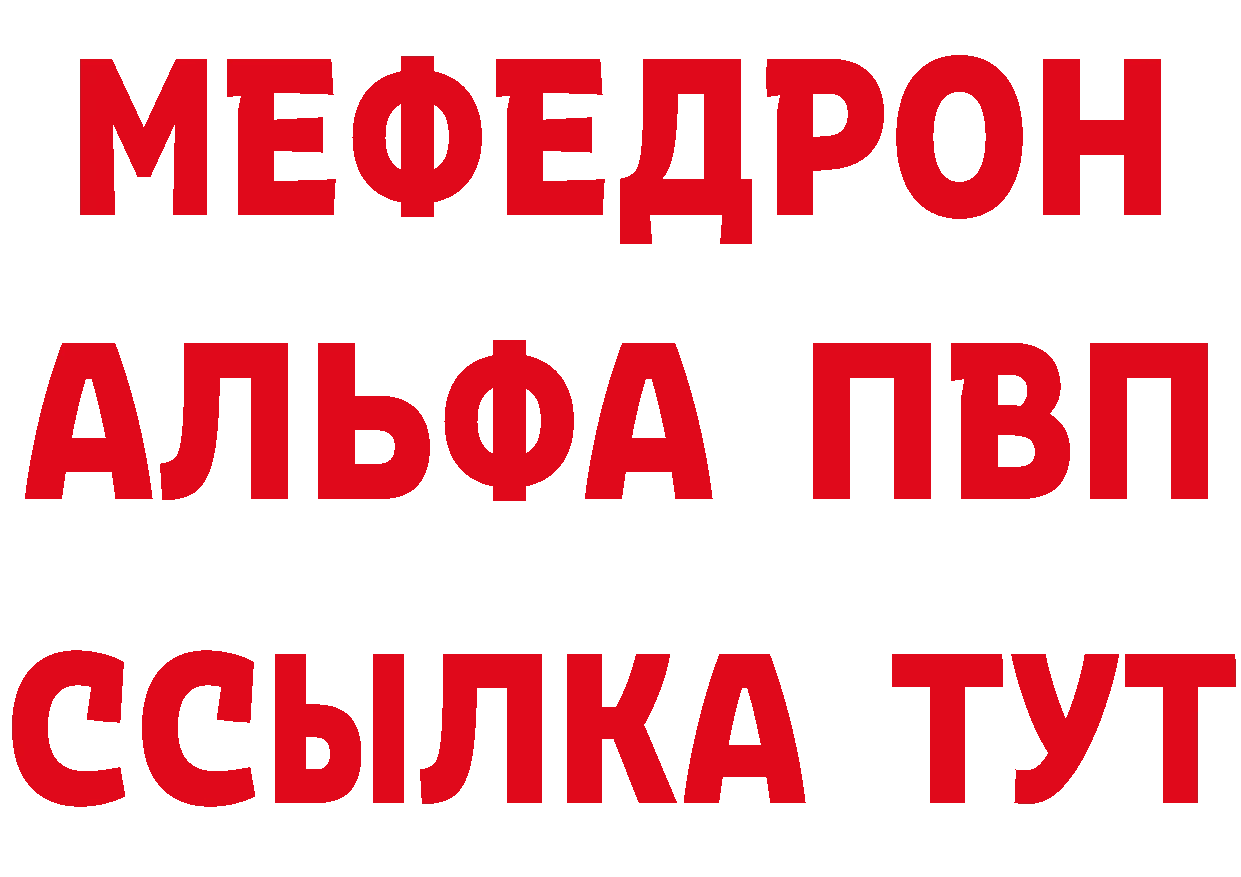 МЕФЕДРОН
АЛЬФА ПВП
ССЫЛКА ТУТ